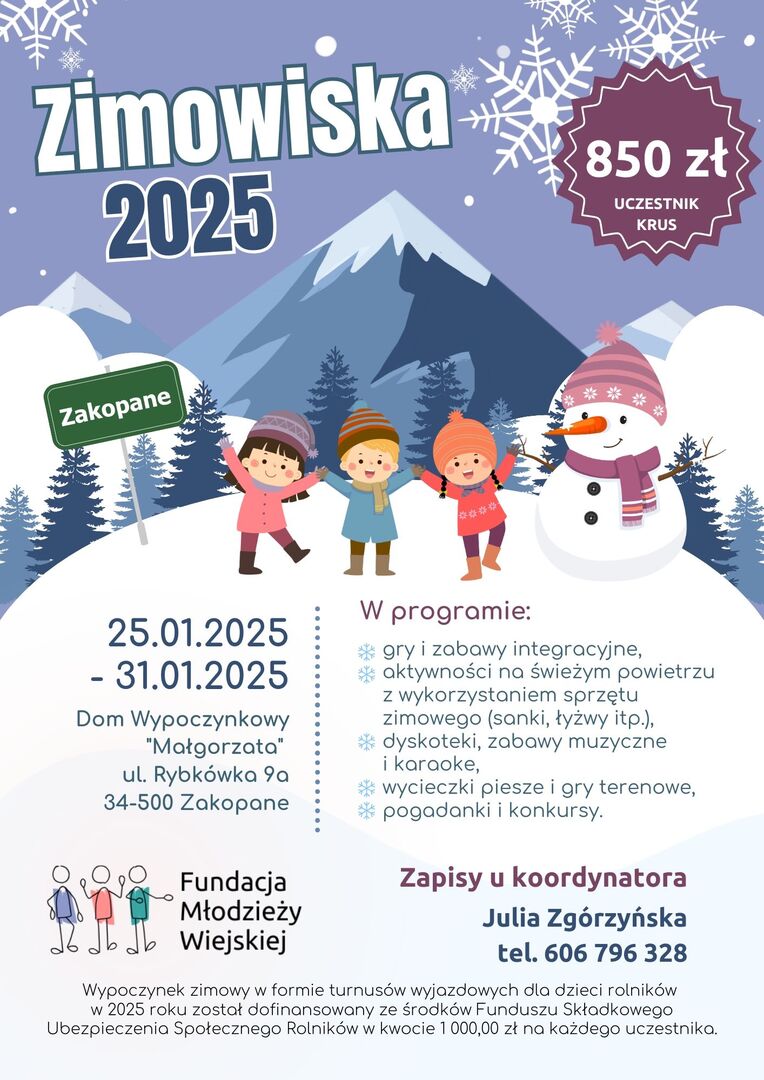 Zimowiska 2025

850 zł
UCZESTNIK KRUS

Zakopane

25.01.2025 - 31.01.2025

Dom Wypoczynkowy "Małgorzata" ul. Rybkówka 9a 34-500 Zakopane

W programie:

gry i zabawy integracyjne,
aktywności na świeżym powietrzu z wykorzystaniem sprzętu zimowego (sanki, łyżwy itp.),
dyskoteki, zabawy muzyczne i karaoke,
wycieczki piesze i gry terenowe,
pogadanki i konkursy.

Fundacja Młodzieży Wiejskiej

Zapisy u koordynatora
Julia Zgórzyńska
tel. 606 796 328

Wypoczynek zimowy w formie turnusów wyjazdowych dla dzieci rolników w 2025 roku został dofinansowany ze środków Funduszu Składkowego Ubezpieczenia Społecznego Rolników w kwocie 1 000,00 zł na każdego uczestnika.